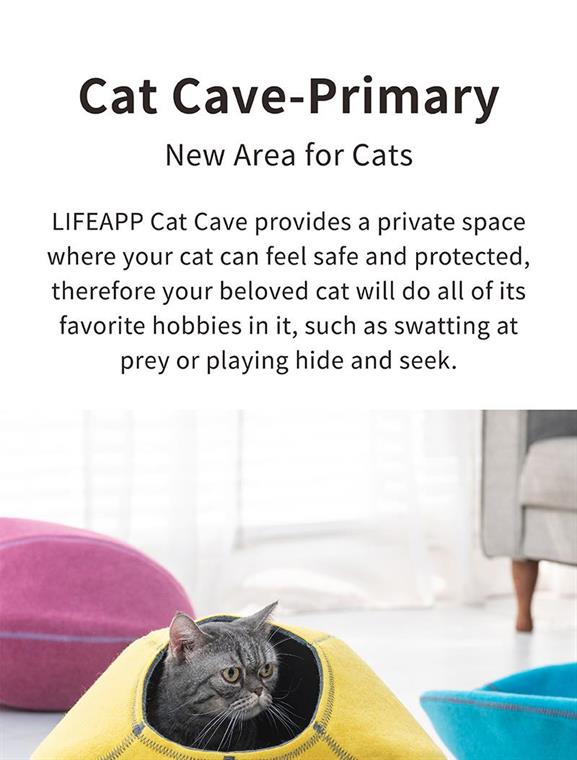 Cat Cave-Primary

New Area for Cats

LIFEAPP Cat Cave provides a private space where your cat can feel safe and protected, therefore your beloved cat will do all of its favorite hobbies in it, such as swatting at prey or playing hide and seek.